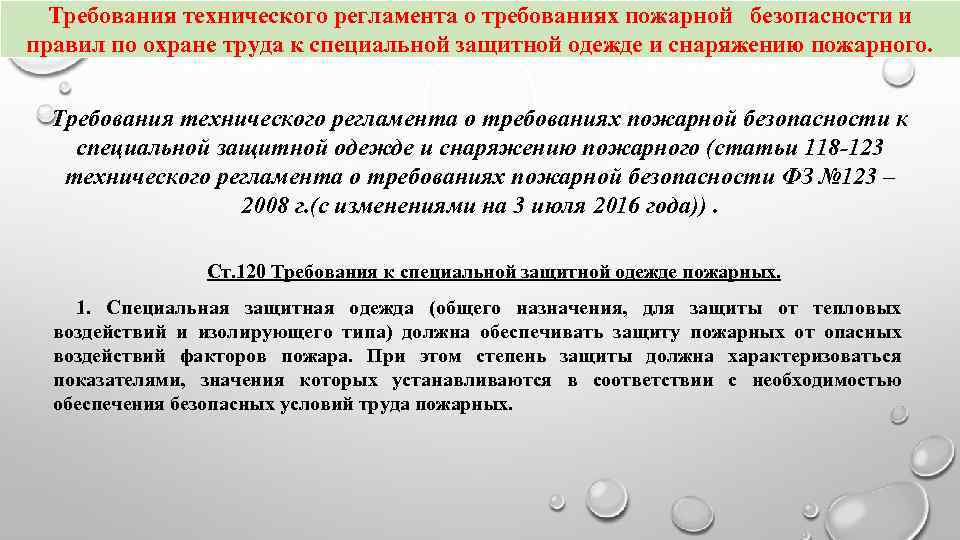 Требования технического регламента о требованиях пожарной безопасности и правил по охране труда к специальной защитной одежде и снаряжению пожарного.

Требования технического регламента о требованиях пожарной безопасности к специальной защитной одежде и снаряжению пожарного (статьи 118-123 технического регламента о требованиях пожарной безопасности ФЗ №123 – 2008 г.(с изменениями на 3 июля 2016 года)) .

Ст.120 Требования к специальной защитной одежде пожарных.

1. Специальная защитная одежда (общего назначения, для защиты от тепловых воздействий и изолирующего типа) должна обеспечивать защиту пожарных от опасных воздействий факторов пожара. При этом степень защиты должна характеризоваться показателями, значения которых устанавливаются в соответствии с необходимостью обеспечения безопасных условий труда пожарных.